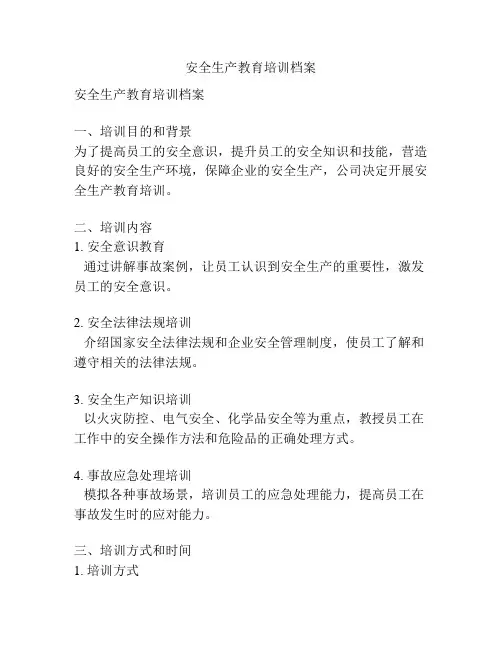 安全生产教育培训档案

安全生产教育培训档案

一、培训目的和背景
为了提高员工的安全意识，提升员工的安全知识和技能，营造良好的安全生产环境，保障企业的安全生产，公司决定开展安全生产教育培训。

二、培训内容
1. 安全意识教育
通过讲解事故案例，让员工认识到安全生产的重要性，激发员工的安全意识。

2. 安全法律法规培训
介绍国家安全法律法规和企业安全管理制度，使员工了解和遵守相关的法律法规。

3. 安全生产知识培训
以火灾防控、电气安全、化学品安全等为重点，教授员工在工作中的安全操作方法和危险品的正确处理方式。

4. 事故应急处理培训
模拟各种事故场景，培训员工的应急处理能力，提高员工在事故发生时的应对能力。

三、培训方式和时间
1. 培训方式